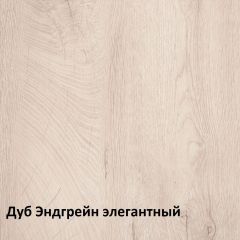 Дуб Эндгрейн элегантный